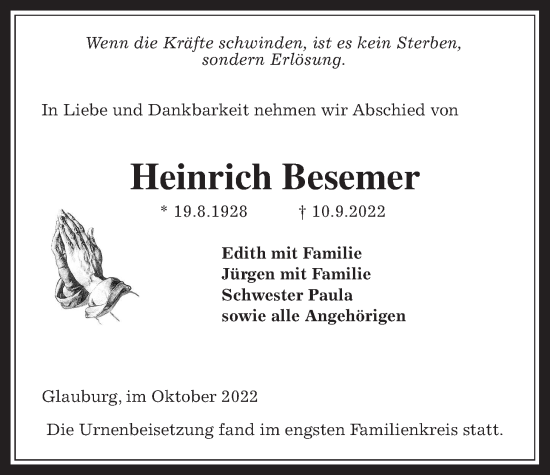 Wenn die Kräfte schwinden, ist es kein Sterben, sondern Erlösung.

In Liebe und Dankbarkeit nehmen wir Abschied von

Heinrich Besemer

* 19.8.1928 † 10.9.2022

Edith mit Familie
Jürgen mit Familie
Schwester Paula
sowie alle Angehörigen

Glauburg, im Oktober 2022

Die Urnenbeisetzung fand im engsten Familienkreis statt.